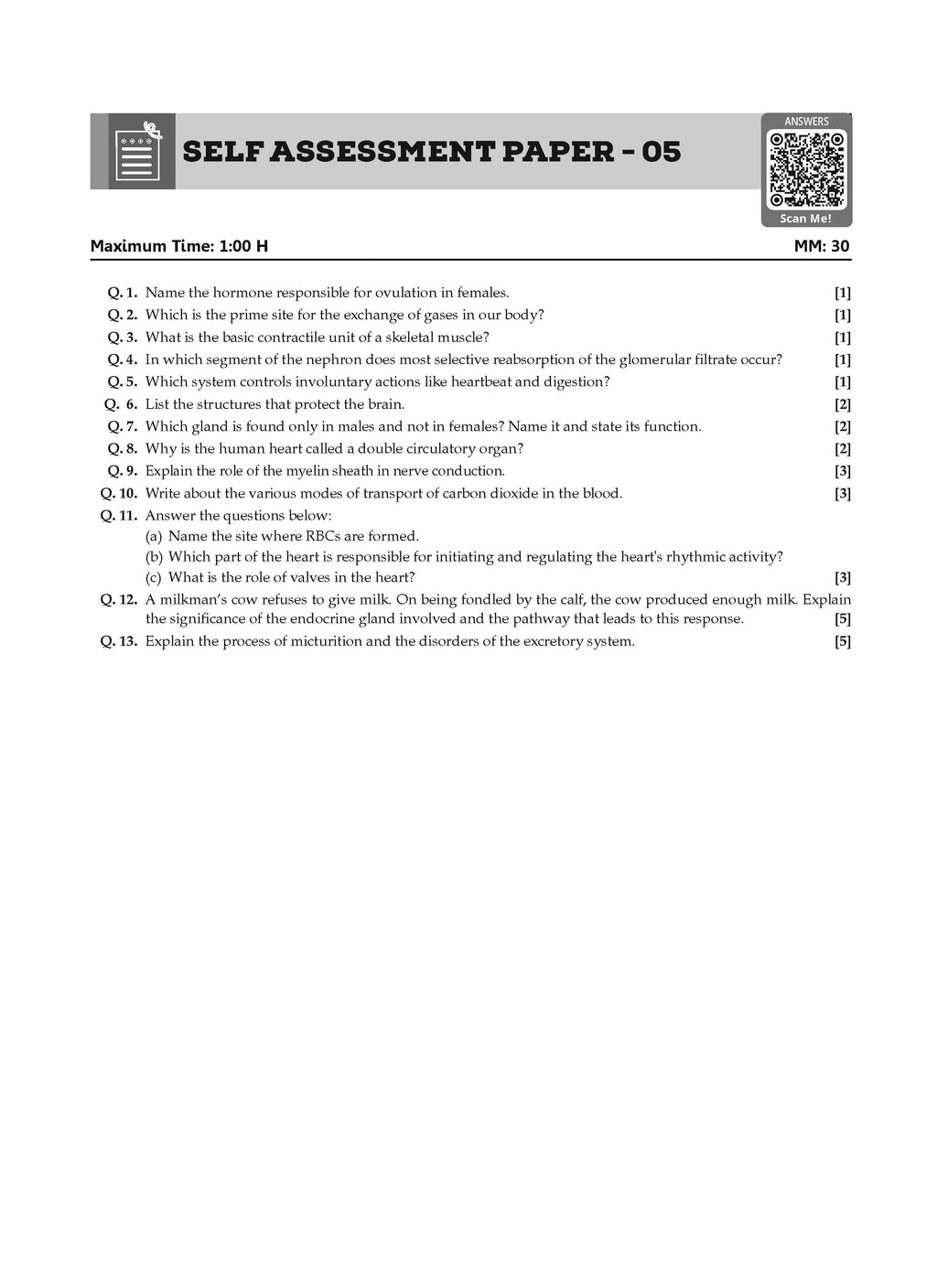 SELF ASSESSMENT PAPER - 05

ANSWERS

Scan Me!

Maximum Time: 1:00 H

MM: 30

Q. 1. Name the hormone responsible for ovulation in females. [1]

Q. 2. Which is the prime site for the exchange of gases in our body? [1]

Q. 3. What is the basic contractile unit of a skeletal muscle? [1]

Q. 4. In which segment of the nephron does most selective reabsorption of the glomerular filtrate occur? [1]

Q. 5. Which system controls involuntary actions like heartbeat and digestion? [1]

Q. 6. List the structures that protect the brain. [2]

Q. 7. Which gland is found only in males and not in females? Name it and state its function. [2]

Q. 8. Why is the human heart called a double circulatory organ? [2]

Q. 9. Explain the role of the myelin sheath in nerve conduction. [3]

Q. 10. Write about the various modes of transport of carbon dioxide in the blood. [3]

Q. 11. Answer the questions below:
(a) Name the site where RBCs are formed.
(b) Which part of the heart is responsible for initiating and regulating the heart's rhythmic activity?
(c) What is the role of valves in the heart? [3]

Q. 12. A milkman's cow refuses to give milk. On being fondled by the calf, the cow produced enough milk. Explain the significance of the endocrine gland involved and the pathway that leads to this response. [5]

Q. 13. Explain the process of micturition and the disorders of the excretory system. [5]